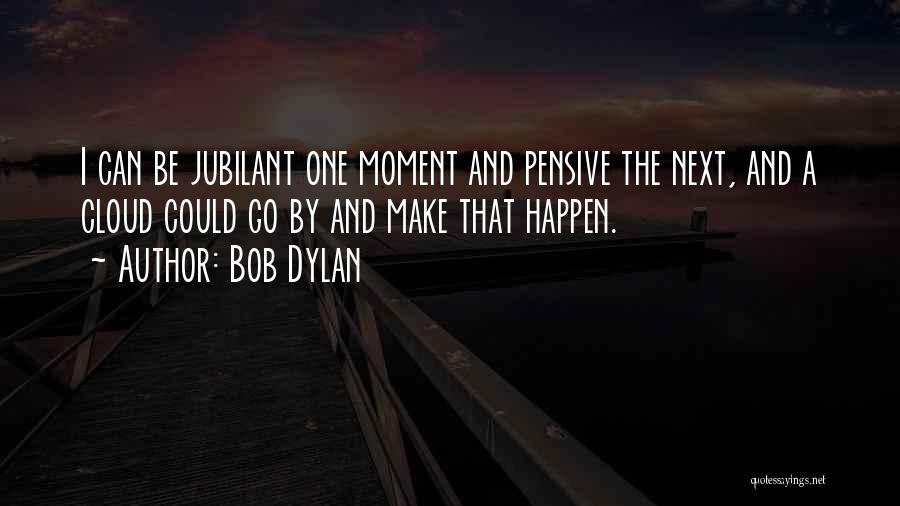 I can be jubilant one moment and pensive the next, and a cloud could go by and make that happen.
~ Author: Bob Dylan

quotessayings.net